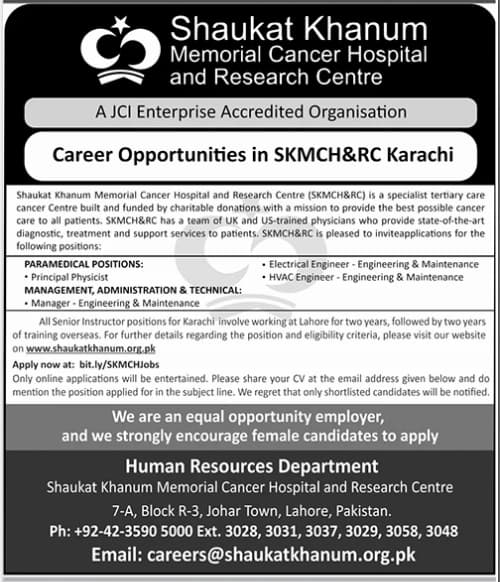 Shaukat Khanum
Memorial Cancer Hospital
and Research Centre

A JCI Enterprise Accredited Organisation

Career Opportunities in SKMCH&RC Karachi

Shaukat Khanum Memorial Cancer Hospital and Research Centre (SKMCH&RC) is a specialist tertiary care cancer Centre built and funded by charitable donations with a mission to provide the best possible cancer care to all patients. SKMCH&RC has a team of UK and US-trained physicians who provide state-of-the-art diagnostic, treatment and support services to patients. SKMCH&RC is pleased to inviteapplications for the following positions:

PARAMEDICAL POSITIONS:
• Principal Physicist
MANAGEMENT, ADMINISTRATION & TECHNICAL:
• Manager - Engineering & Maintenance
• Electrical Engineer - Engineering & Maintenance
• HVAC Engineer - Engineering & Maintenance

All Senior Instructor positions for Karachi involve working at Lahore for two years, followed by two years of training overseas. For further details regarding the position and eligibility criteria, please visit our website on www.shaukatkhanum.org.pk

Apply now at: bit.ly/SKMCHJobs
Only online applications will be entertained. Please share your CV at the email address given below and do mention the position applied for in the subject line. We regret that only shortlisted candidates will be notified.

We are an equal opportunity employer, and we strongly encourage female candidates to apply

Human Resources Department
Shaukat Khanum Memorial Cancer Hospital and Research Centre
7-A, Block R-3, Johar Town, Lahore, Pakistan.
Ph: +92-42-3590 5000 Ext. 3028, 3031, 3037, 3029, 3058, 3048
Email: careers@shaukatkhanum.org.pk